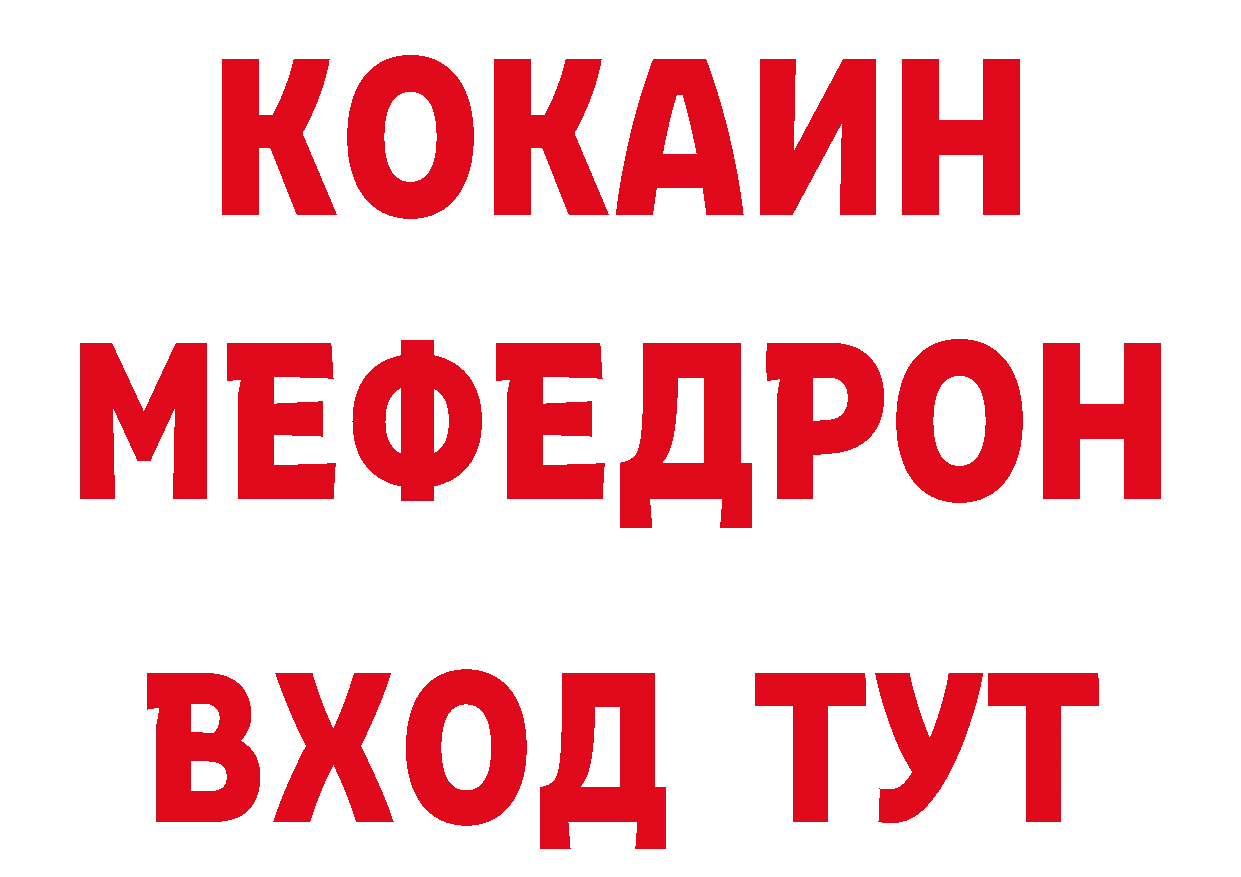 КОКАИН
МЕФЕДРОН
ВХОД ТУТ